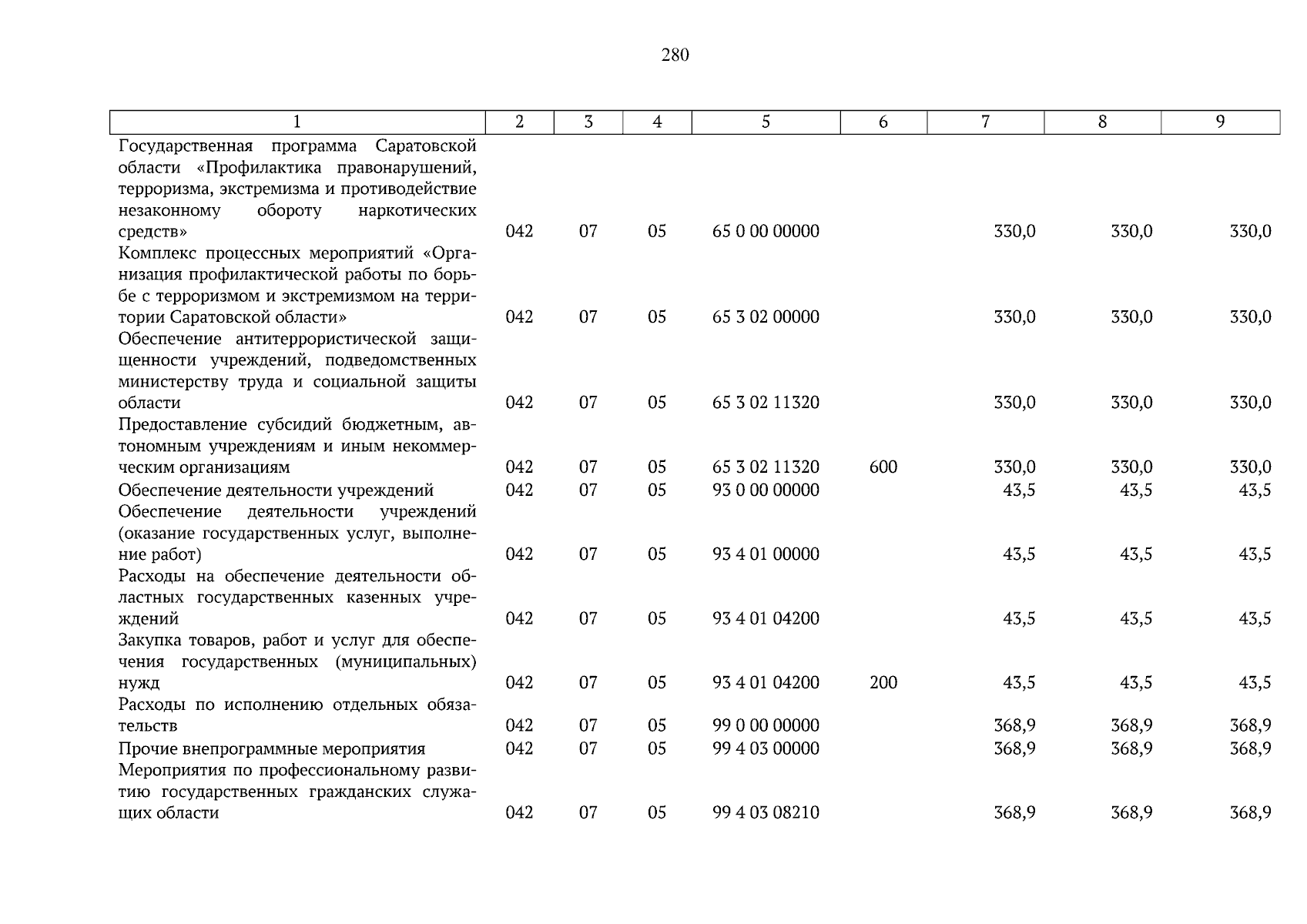 280

| 1 | 2 | 3 | 4 | 5 | 6 | 7 | 8 | 9 |
|---|---|---|---|---|---|---|---|---|
| Государственная программа Саратовской области «Профилактика правонарушений, терроризма, экстремизма и противодействие незаконному обороту наркотических средств» | 042 | 07 | 05 | 65 0 00 00000 | | 330,0 | 330,0 | 330,0 |
| Комплекс процессных мероприятий «Организация профилактической работы по борьбе с терроризмом и экстремизмом на территории Саратовской области» | 042 | 07 | 05 | 65 3 02 00000 | | 330,0 | 330,0 | 330,0 |
| Обеспечение антитеррористической защищенности учреждений, подведомственных министерству труда и социальной защиты области | 042 | 07 | 05 | 65 3 02 11320 | | 330,0 | 330,0 | 330,0 |
| Предоставление субсидий бюджетным, автономным учреждениям и иным некоммерческим организациям | 042 | 07 | 05 | 65 3 02 11320 | 600 | 330,0 | 330,0 | 330,0 |
| Обеспечение деятельности учреждений | 042 | 07 | 05 | 93 0 00 00000 | | 43,5 | 43,5 | 43,5 |
| Обеспечение деятельности учреждений (оказание государственных услуг, выполнение работ) | 042 | 07 | 05 | 93 4 01 00000 | | 43,5 | 43,5 | 43,5 |
| Расходы на обеспечение деятельности областных государственных казенных учреждений | 042 | 07 | 05 | 93 4 01 04200 | | 43,5 | 43,5 | 43,5 |
| Закупка товаров, работ и услуг для обеспечения государственных (муниципальных) нужд | 042 | 07 | 05 | 93 4 01 04200 | 200 | 43,5 | 43,5 | 43,5 |
| Расходы по исполнению отдельных обязательств | 042 | 07 | 05 | 99 0 00 00000 | | 368,9 | 368,9 | 368,9 |
| Прочие внепрограммные мероприятия | 042 | 07 | 05 | 99 4 03 00000 | | 368,9 | 368,9 | 368,9 |
| Мероприятия по профессиональному развитию государственных гражданских служащих области | 042 | 07 | 05 | 99 4 03 08210 | | 368,9 | 368,9 | 368,9 |